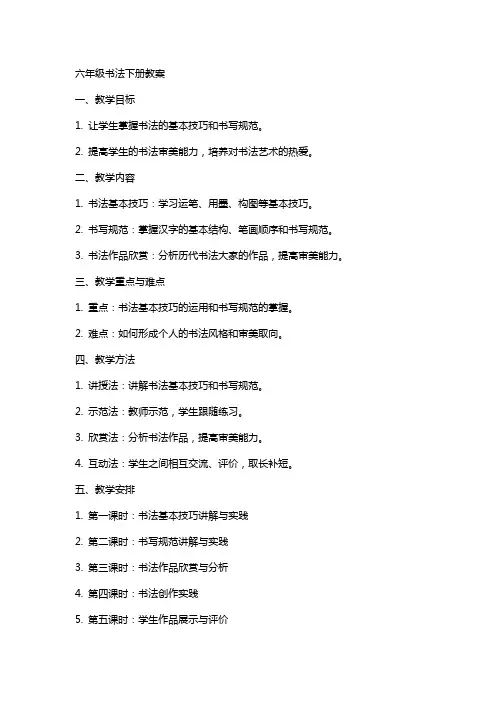 六年级书法下册教案

一、教学目标

1. 让学生掌握书法的基本技巧和书写规范。

2. 提高学生的书法审美能力，培养对书法艺术的热爱。

二、教学内容

1. 书法基本技巧：学习运笔、用墨、构图等基本技巧。

2. 书写规范：掌握汉字的基本结构、笔画顺序和书写规范。

3. 书法作品欣赏：分析历代书法大家的作品，提高审美能力。

三、教学重点与难点

1. 重点：书法基本技巧的运用和书写规范的掌握。

2. 难点：如何形成个人的书法风格和审美取向。

四、教学方法

1. 讲授法：讲解书法基本技巧和书写规范。

2. 示范法：教师示范，学生跟随练习。

3. 欣赏法：分析书法作品，提高审美能力。

4. 互动法：学生之间相互交流、评价，取长补短。

五、教学安排

1. 第一课时：书法基本技巧讲解与实践

2. 第二课时：书写规范讲解与实践

3. 第三课时：书法作品欣赏与分析

4. 第四课时：书法创作实践

5. 第五课时：学生作品展示与评价